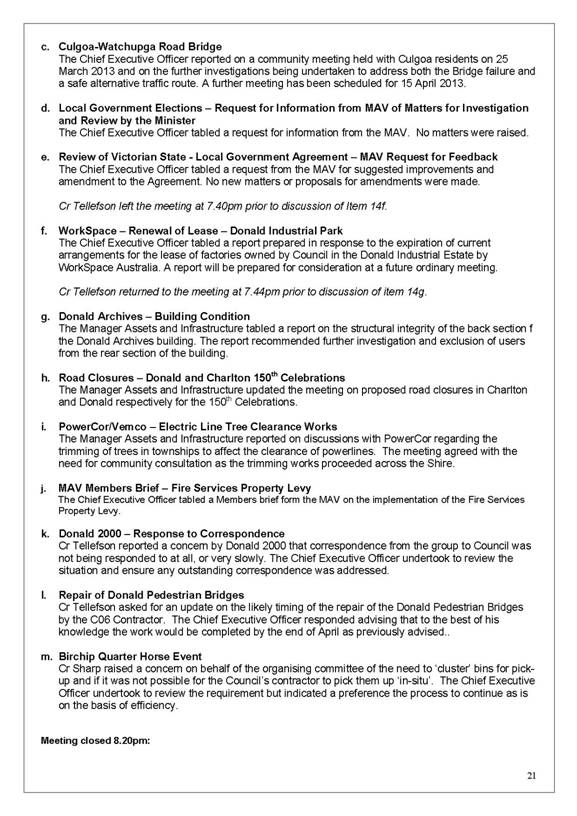 c. Culgoa-Watchupga Road Bridge
The Chief Executive Officer reported on a community meeting held with Culgoa residents on 25 March 2013 and on the further investigations being undertaken to address both the Bridge failure and a safe alternative traffic route. A further meeting has been scheduled for 15 April 2013.

d. Local Government Elections – Request for Information from MAV of Matters for Investigation and Review by the Minister
The Chief Executive Officer tabled a request for information from the MAV. No matters were raised.

e. Review of Victorian State - Local Government Agreement – MAV Request for Feedback
The Chief Executive Officer tabled a request from the MAV for suggested improvements and amendment to the Agreement. No new matters or proposals for amendments were made.

Cr Tellefson left the meeting at 7.40pm prior to discussion of Item 14f.

f. WorkSpace – Renewal of Lease – Donald Industrial Park
The Chief Executive Officer tabled a report prepared in response to the expiration of current arrangements for the lease of factories owned by Council in the Donald Industrial Estate by WorkSpace Australia. A report will be prepared for consideration at a future ordinary meeting.

Cr Tellefson returned to the meeting at 7.44pm prior to discussion of item 14g.

g. Donald Archives – Building Condition
The Manager Assets and Infrastructure tabled a report on the structural integrity of the back section f the Donald Archives building. The report recommended further investigation and exclusion of users from the rear section of the building.

h. Road Closures – Donald and Charlton 150$^{th}$ Celebrations
The Manager Assets and Infrastructure updated the meeting on proposed road closures in Charlton and Donald respectively for the 150$^{th}$ Celebrations.

i. PowerCor/Vemco – Electric Line Tree Clearance Works
The Manager Assets and Infrastructure reported on discussions with PowerCor regarding the trimming of trees in townships to affect the clearance of powerlines. The meeting agreed with the need for community consultation as the trimming works proceeded across the Shire.

j. MAV Members Brief – Fire Services Property Levy
The Chief Executive Officer tabled a Members brief form the MAV on the implementation of the Fire Services Property Levy.

k. Donald 2000 – Response to Correspondence
Cr Tellefson reported a concern by Donald 2000 that correspondence from the group to Council was not being responded to at all, or very slowly. The Chief Executive Officer undertook to review the situation and ensure any outstanding correspondence was addressed.

l. Repair of Donald Pedestrian Bridges
Cr Tellefson asked for an update on the likely timing of the repair of the Donald Pedestrian Bridges by the C06 Contractor. The Chief Executive Officer responded advising that to the best of his knowledge the work would be completed by the end of April as previously advised..

m. Birchip Quarter Horse Event
Cr Sharp raised a concern on behalf of the organising committee of the need to 'cluster' bins for pick-up and if it was not possible for the Council's contractor to pick them up 'in-situ'. The Chief Executive Officer undertook to review the requirement but indicated a preference the process to continue as is on the basis of efficiency.

Meeting closed 8.20pm:

21